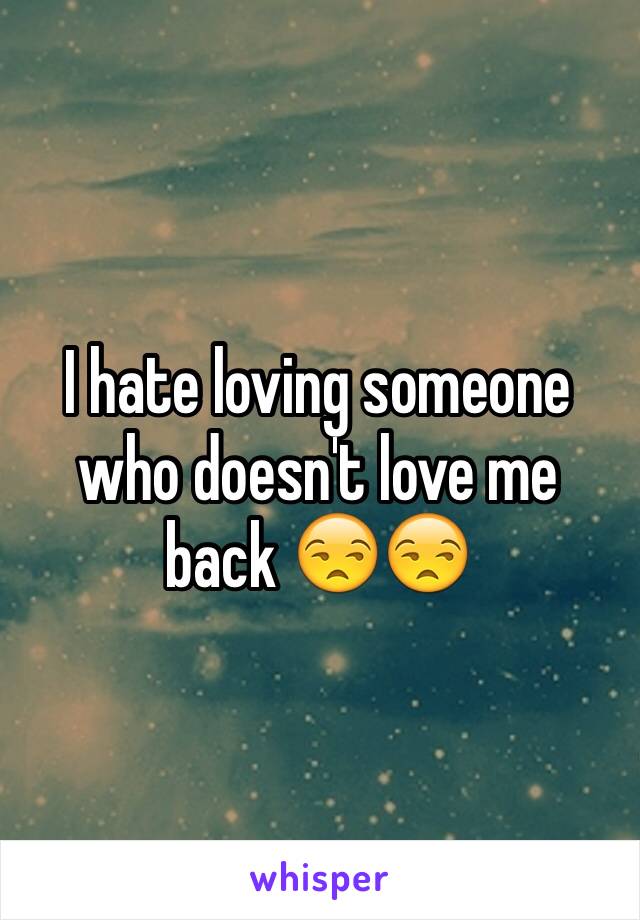 I hate loving someone who doesn't love me back 😒😒

whisper